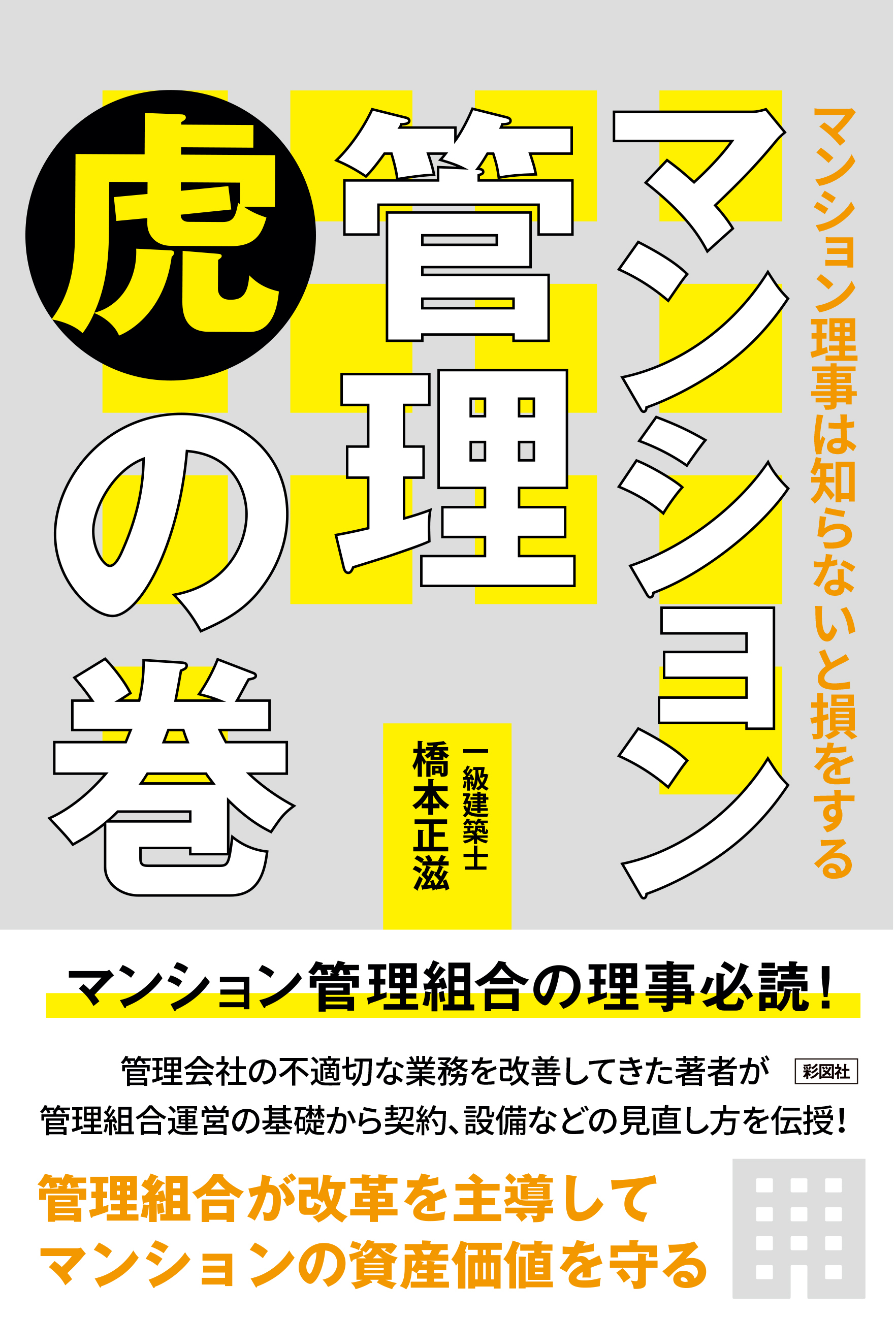 マンション理事は知らないと損をする

マンション管理虎の巻

一級建築士
橋本正滋

マンション管理組合の理事必読！

管理会社の不適切な業務を改善してきた著者が
管理組合運営の基礎から契約、設備などの見直し方を伝授！

彩図社

管理組合が改革を主導して
マンションの資産価値を守る